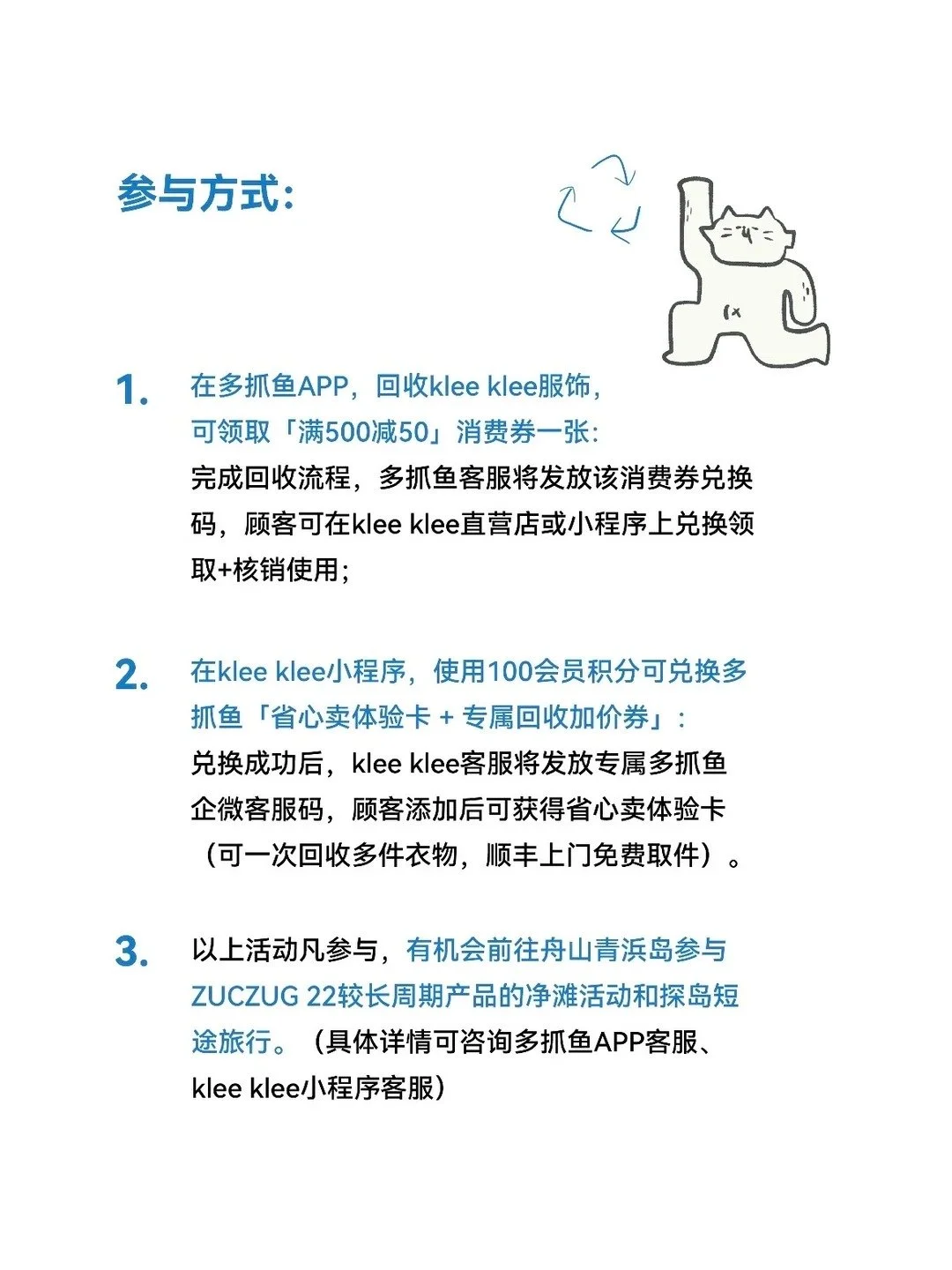 参与方式：

1. 在多抓鱼APP，回收klee klee服饰，可领取「满500减50」消费券一张：
完成回收流程，多抓鱼客服将发放该消费券兑换码，顾客可在klee klee直营店或小程序上兑换领取+核销使用；

2. 在klee klee小程序，使用100会员积分可兑换多抓鱼「省心卖体验卡 + 专属回收加价券」：
兑换成功后，klee klee客服将发放专属多抓鱼企微客服码，顾客添加后可获得省心卖体验卡（可一次回收多件衣物，顺丰上门免费取件）。

3. 以上活动凡参与，有机会前往舟山青浜岛参与ZUCZUG 22较长周期产品的净滩活动和探岛短途旅行。（具体详情可咨询多抓鱼APP客服、klee klee小程序客服）